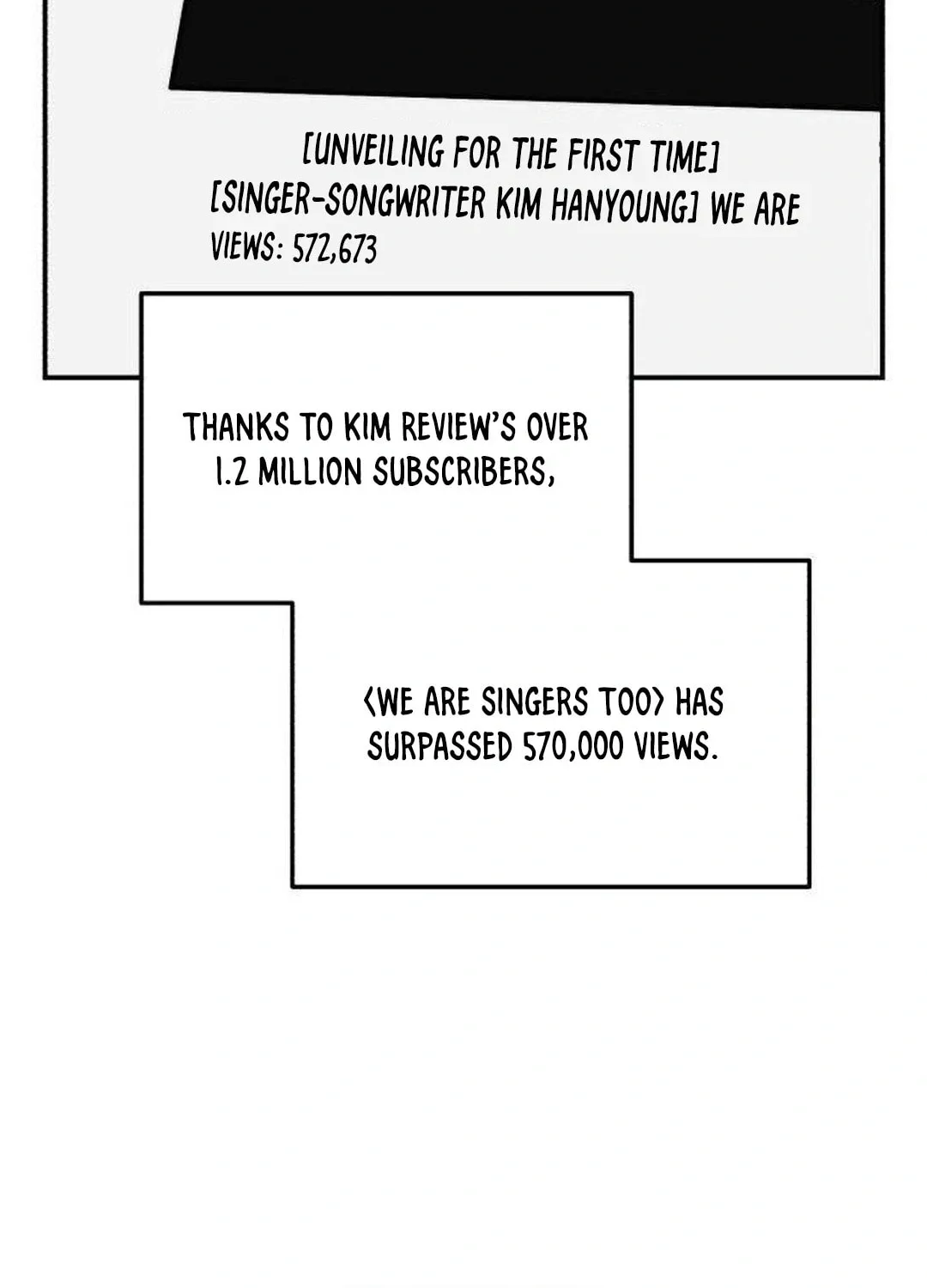 [UNVEILING FOR THE FIRST TIME]
[SINGER-SONGWRITER KIM HANYOUNG] WE ARE
VIEWS: 572,673

THANKS TO KIM REVIEW'S OVER 1.2 MILLION SUBSCRIBERS,

<WE ARE SINGERS TOO> HAS SURPASSED 570,000 VIEWS.